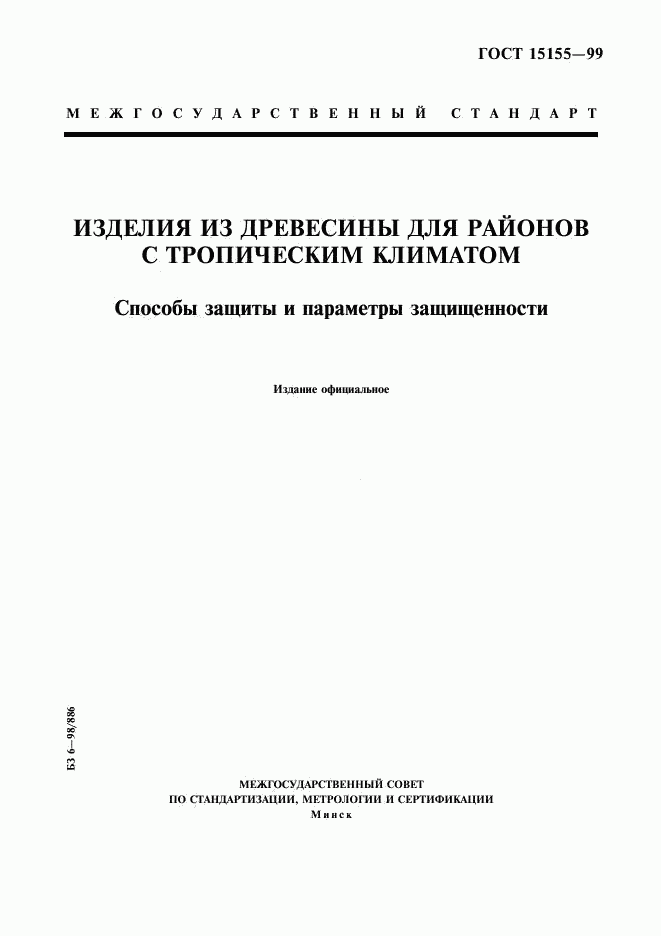 ГОСТ 15155—99

МЕЖГОСУДАРСТВЕННЫЙ СТАНДАРТ

ИЗДЕЛИЯ ИЗ ДРЕВЕСИНЫ ДЛЯ РАЙОНОВ С ТРОПИЧЕСКИМ КЛИМАТОМ

Способы защиты и параметры защищенности

Издание официальное

БЗ 6—98/886

МЕЖГОСУДАРСТВЕННЫЙ СОВЕТ
ПО СТАНДАРТИЗАЦИИ, МЕТРОЛОГИИ И СЕРТИФИКАЦИИ
Минск